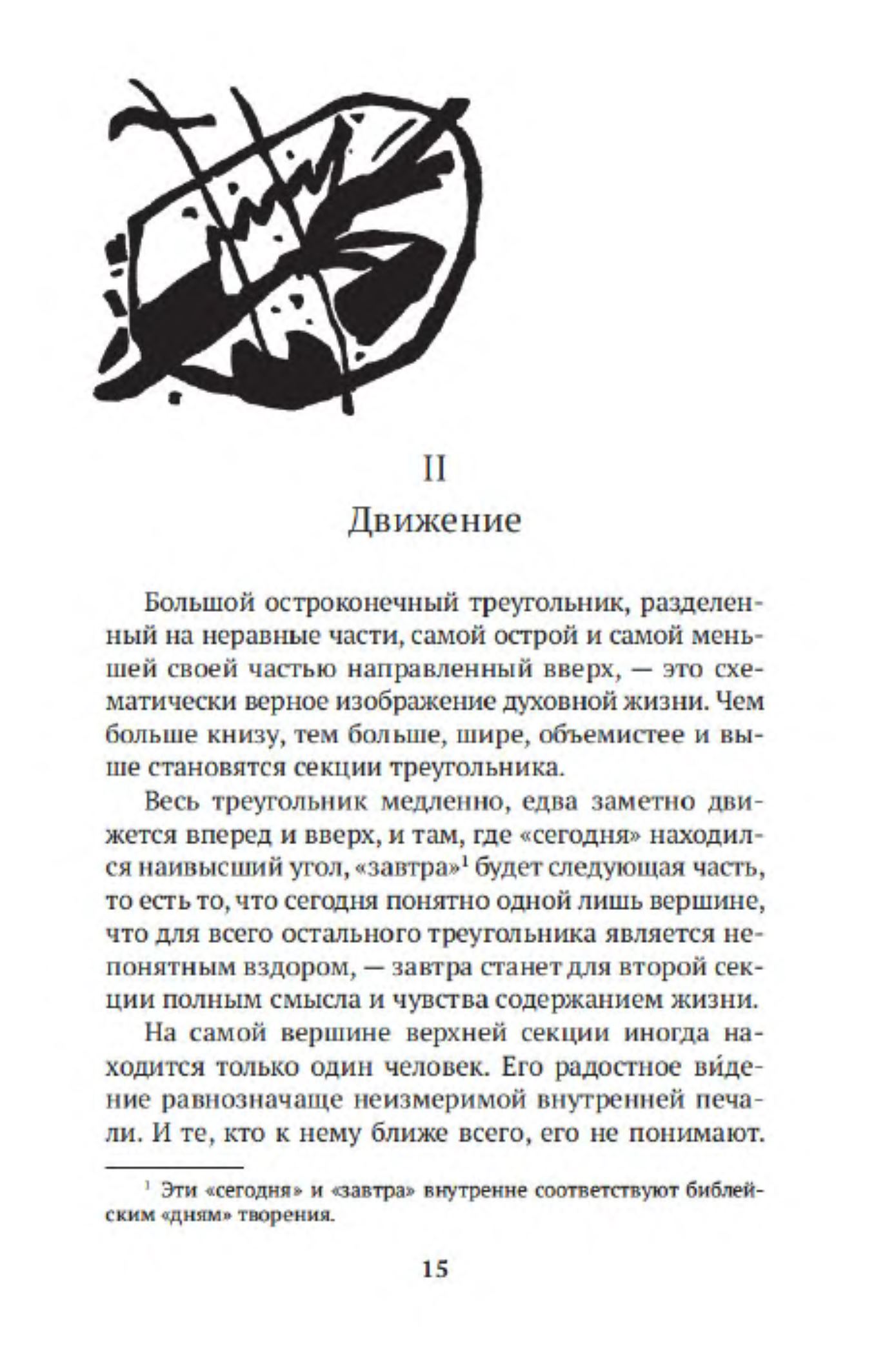 II
Движение

Большой остроконечный треугольник, разделенный на неравные части, самой острой и самой меньшей своей частью направленный вверх, — это схематически верное изображение духовной жизни. Чем больше книзу, тем больше, шире, объемистее и выше становятся секции треугольника.

Весь треугольник медленно, едва заметно движется вперед и вверх, и там, где «сегодня» находился наивысший угол, «завтра»$^1$ будет следующая часть, то есть то, что сегодня понятно одной лишь вершине, что для всего остального треугольника является непонятным вздором, — завтра станет для второй секции полным смысла и чувства содержанием жизни.

На самой вершине верхней секции иногда находится только один человек. Его радостное ви́дение равнозначаще неизмеримой внутренней печали. И те, кто к нему ближе всего, его не понимают.

$^1$ Эти «сегодня» и «завтра» внутренне соответствуют библейским «дням» творения.

15